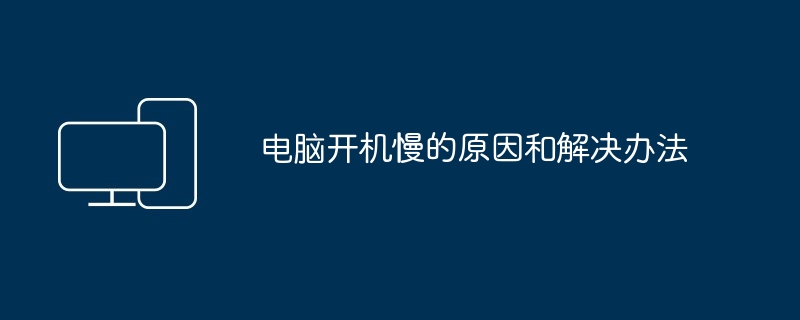 电脑开机慢的原因和解决办法